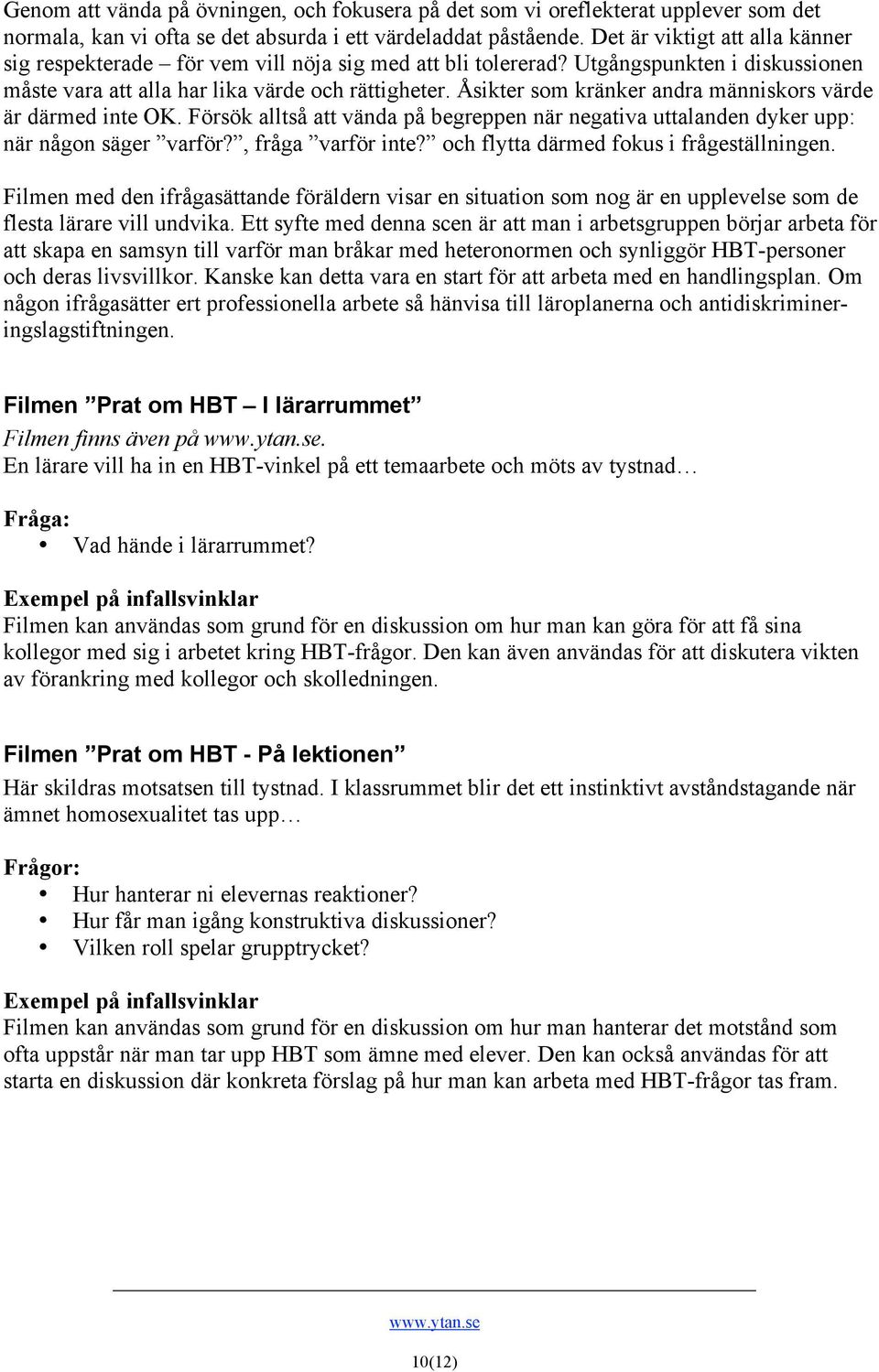 Genom att vända på övningen, och fokusera på det som vi oreflekterat upplever som det normala, kan vi ofta se det absurda i ett värdeladdat påstående. Det är viktigt att alla känner sig respekterade – för vem vill nöja sig med att bli tolererad? Utgångspunkten i diskussionen måste vara att alla har lika värde och rättigheter. Åsikter som kränker andra människors värde är därmed inte OK. Försök alltså att vända på begreppen när negativa uttalanden dyker upp: när någon säger ”varför?”, fråga ”varför inte?” och flytta därmed fokus i frågeställningen.

Filmen med den ifrågasättande föräldern visar en situation som nog är en upplevelse som de flesta lärare vill undvika. Ett syfte med denna scen är att man i arbetsgruppen börjar arbeta för att skapa en samsyn till varför man bråkar med heteronormen och synliggör HBT-personer och deras livsvillkor. Kanske kan detta vara en start för att arbeta med en handlingsplan. Om någon ifrågasätter ert professionella arbete så hänvisa till läroplanerna och antidiskrimineringslagstiftningen.

Filmen ”Prat om HBT – I lärarrummet”
Filmen finns även på www.ytan.se.
En lärare vill ha in en HBT-vinkel på ett temaarbete och möts av tystnad…

Fråga:
• Vad hände i lärarrummet?

Exempel på infallsvinklar
Filmen kan användas som grund för en diskussion om hur man kan göra för att få sina kollegor med sig i arbetet kring HBT-frågor. Den kan även användas för att diskutera vikten av förankring med kollegor och skolledningen.

Filmen ”Prat om HBT - På lektionen”
Här skildras motsatsen till tystnad. I klassrummet blir det ett instinktivt avståndstagande när ämnet homosexualitet tas upp…

Frågor:
• Hur hanterar ni elevernas reaktioner?
• Hur får man igång konstruktiva diskussioner?
• Vilken roll spelar grupptrycket?

Exempel på infallsvinklar
Filmen kan användas som grund för en diskussion om hur man hanterar det motstånd som ofta uppstår när man tar upp HBT som ämne med elever. Den kan också användas för att starta en diskussion där konkreta förslag på hur man kan arbeta med HBT-frågor tas fram.

www.ytan.se

10(12)